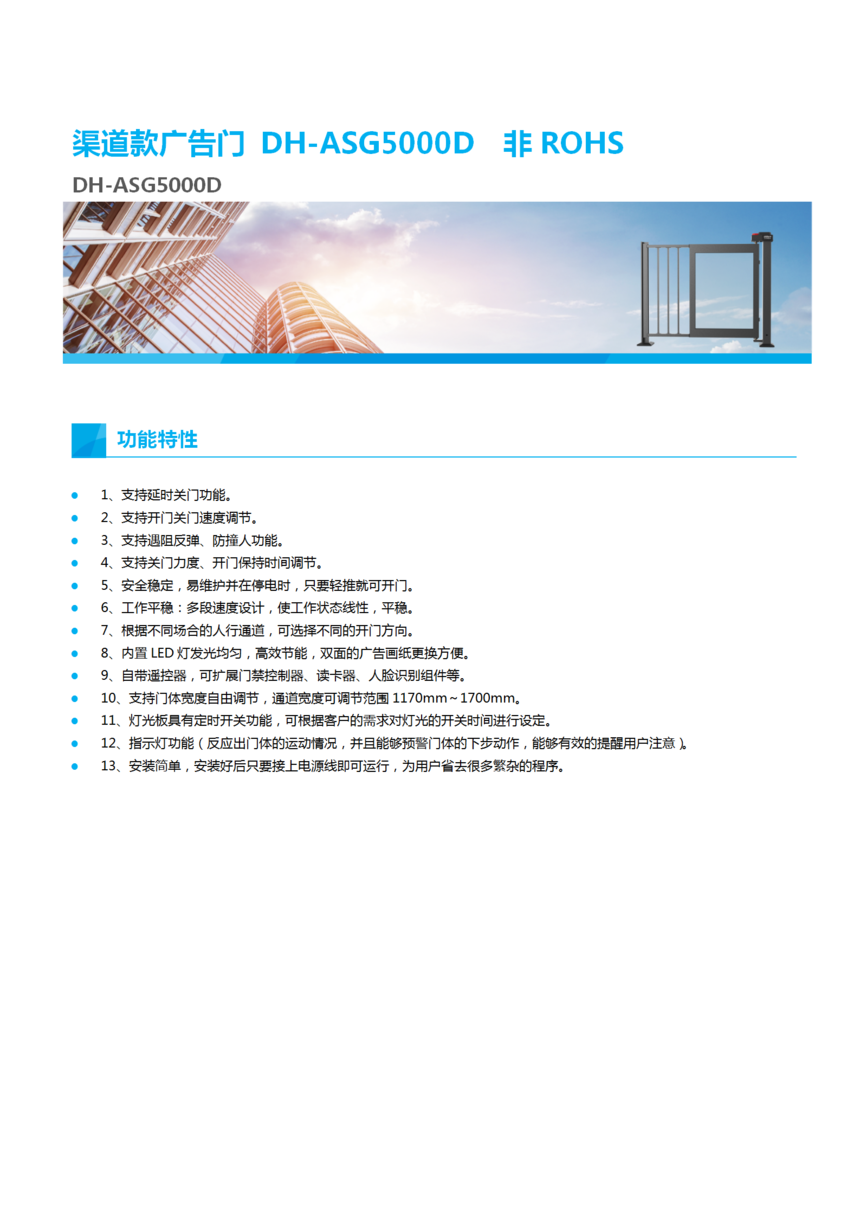 渠道款广告门 DH-ASG5000D 非 ROHS

DH-ASG5000D

功能特性

- 1、支持延时关门功能。
- 2、支持开门关门速度调节。
- 3、支持遇阻反弹、防撞人功能。
- 4、支持关门力度、开门保持时间调节。
- 5、安全稳定，易维护并在停电时，只要轻推就可开门。
- 6、工作平稳：多段速度设计，使工作状态线性，平稳。
- 7、根据不同场合的人行通道，可选择不同的开门方向。
- 8、内置 LED 灯发光均匀，高效节能，双面的广告画纸更换方便。
- 9、自带遥控器，可扩展门禁控制器、读卡器、人脸识别组件等。
- 10、支持门体宽度自由调节，通道宽度可调节范围 1170mm～1700mm。
- 11、灯光板具有定时开关功能，可根据客户的需求对灯光的开关时间进行设定。
- 12、指示灯功能（反应出门体的运动情况，并且能够预警门体的下步动作，能够有效的提醒用户注意）。
- 13、安装简单，安装好后只要接上电源线即可运行，为用户省去很多繁杂的程序。